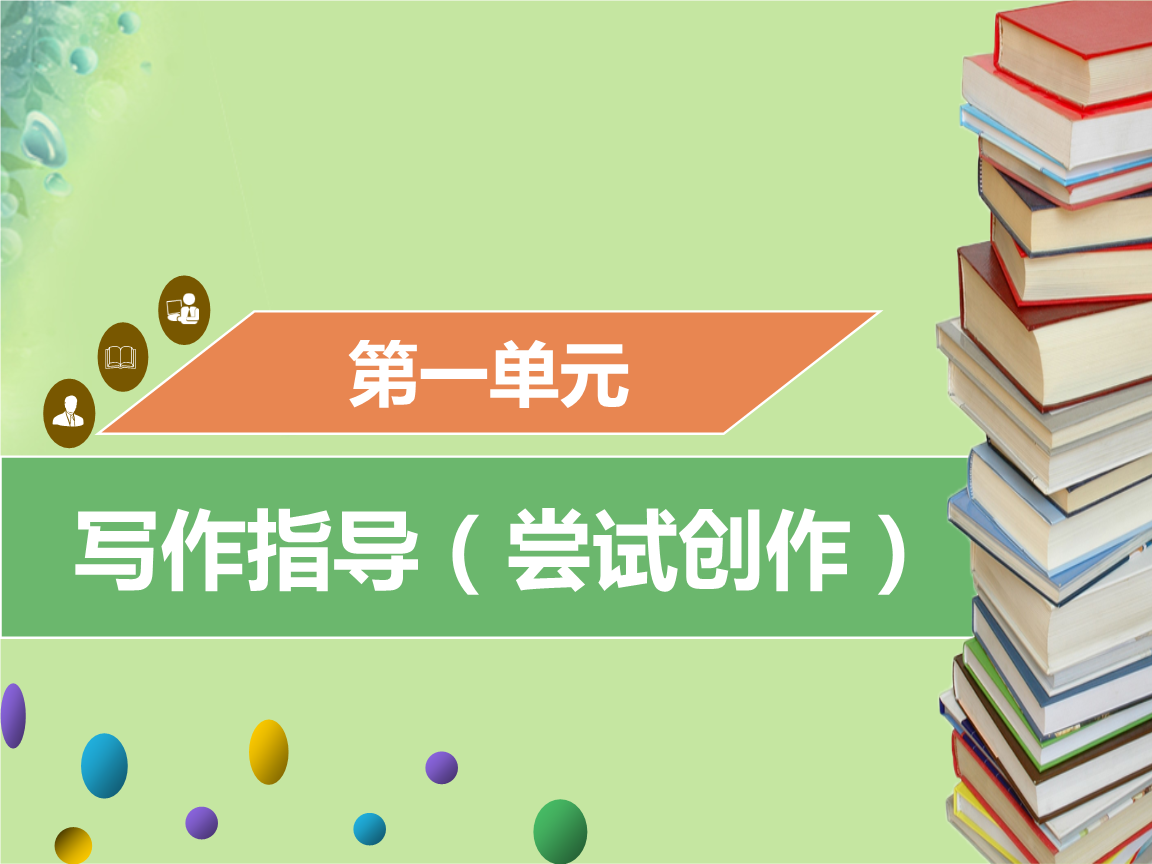 第一单元

写作指导（尝试创作）